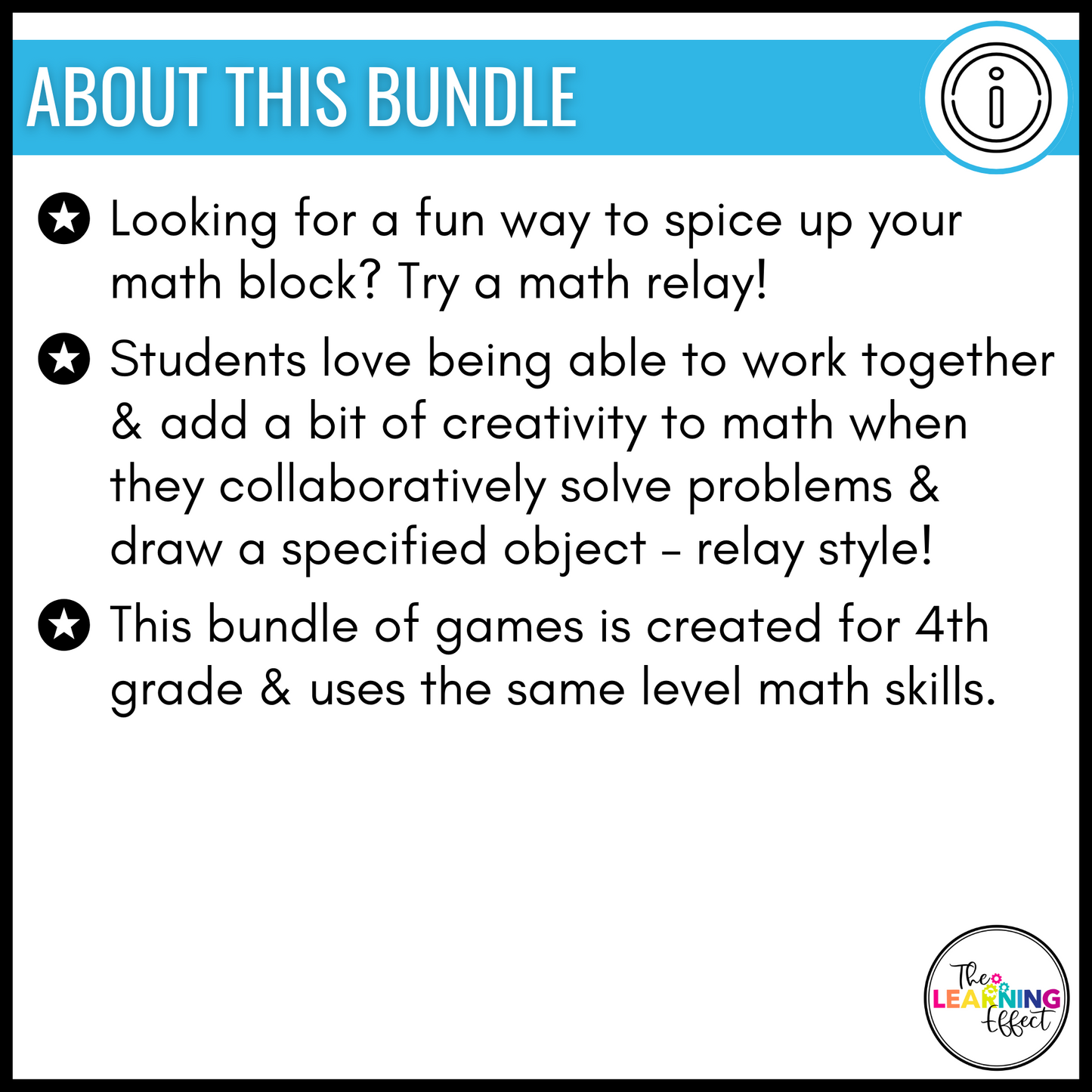 ABOUT THIS BUNDLE

Looking for a fun way to spice up your math block? Try a math relay!

Students love being able to work together & add a bit of creativity to math when they collaboratively solve problems & draw a specified object – relay style!

This bundle of games is created for 4th grade & uses the same level math skills.

The LEARNING Effect